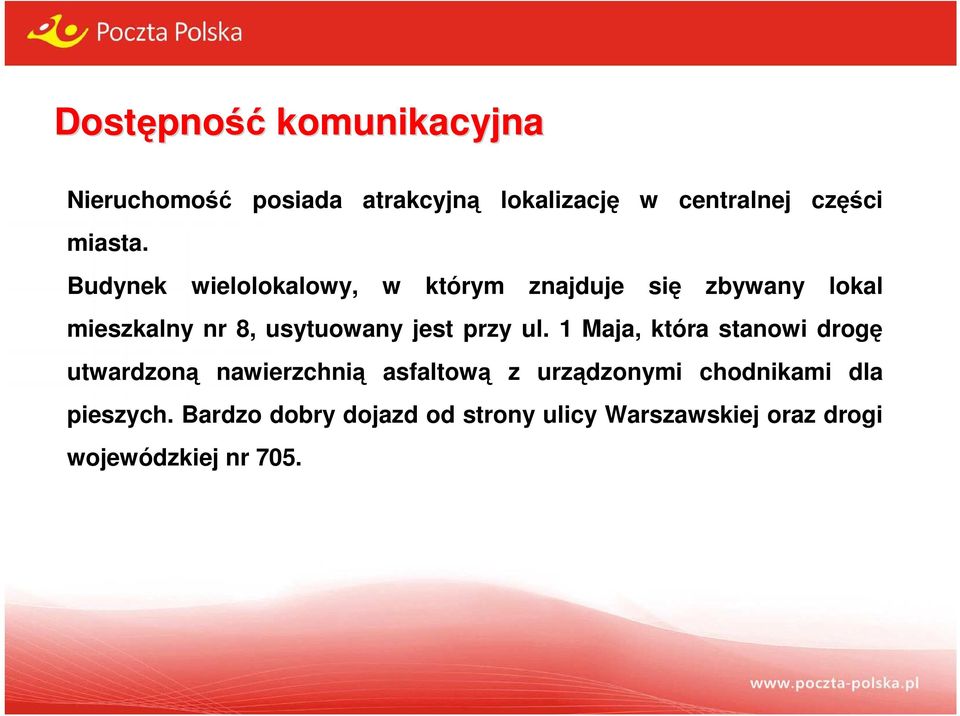 Poczta Polska

Dostępność komunikacyjna

Nieruchomość posiada atrakcyjną lokalizację w centralnej części miasta.

Budynek wielolokalowy, w którym znajduje się zbywany lokal mieszkalny nr 8, usytuowany jest przy ul. 1 Maja, która stanowi drogę utwardzoną nawierzchnią asfaltową z urządzonymi chodnikami dla pieszych. Bardzo dobry dojazd od strony ulicy Warszawskiej oraz drogi wojewódzkiej nr 705.

www.poczta-polska.pl